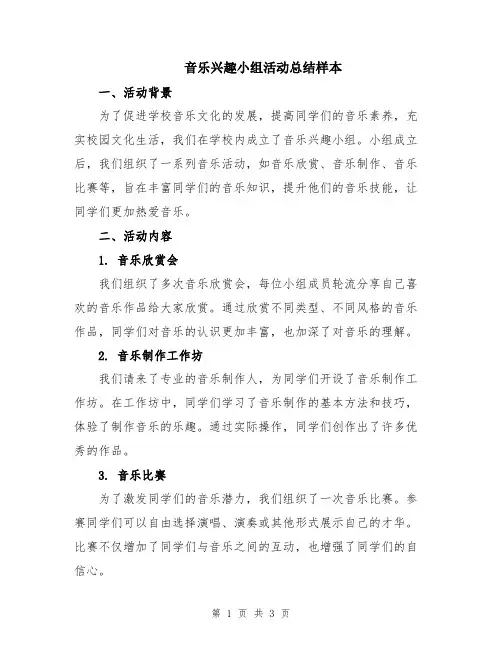 音乐兴趣小组活动总结样本

一、活动背景

为了促进学校音乐文化的发展，提高同学们的音乐素养，充实校园文化生活，我们在学校内成立了音乐兴趣小组。小组成立后，我们组织了一系列音乐活动，如音乐欣赏、音乐制作、音乐比赛等，旨在丰富同学们的音乐知识，提升他们的音乐技能，让同学们更加热爱音乐。

二、活动内容

1. 音乐欣赏会

我们组织了多次音乐欣赏会，每位小组成员轮流分享自己喜欢的音乐作品给大家欣赏。通过欣赏不同类型、不同风格的音乐作品，同学们对音乐的认识更加丰富，也加深了对音乐的理解。

2. 音乐制作工作坊

我们请来了专业的音乐制作人，为同学们开设了音乐制作工作坊。在工作坊中，同学们学习了音乐制作的基本方法和技巧，体验了制作音乐的乐趣。通过实际操作，同学们创作出了许多优秀的作品。

3. 音乐比赛

为了激发同学们的音乐潜力，我们组织了一次音乐比赛。参赛同学们可以自由选择演唱、演奏或其他形式展示自己的才华。比赛不仅增加了同学们与音乐之间的互动，也增强了同学们的自信心。

第 1 页 共 3 页